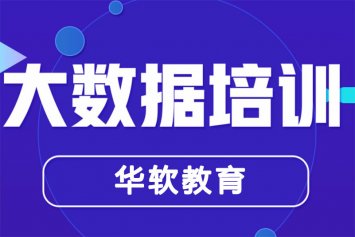 大数据培训

华软教育